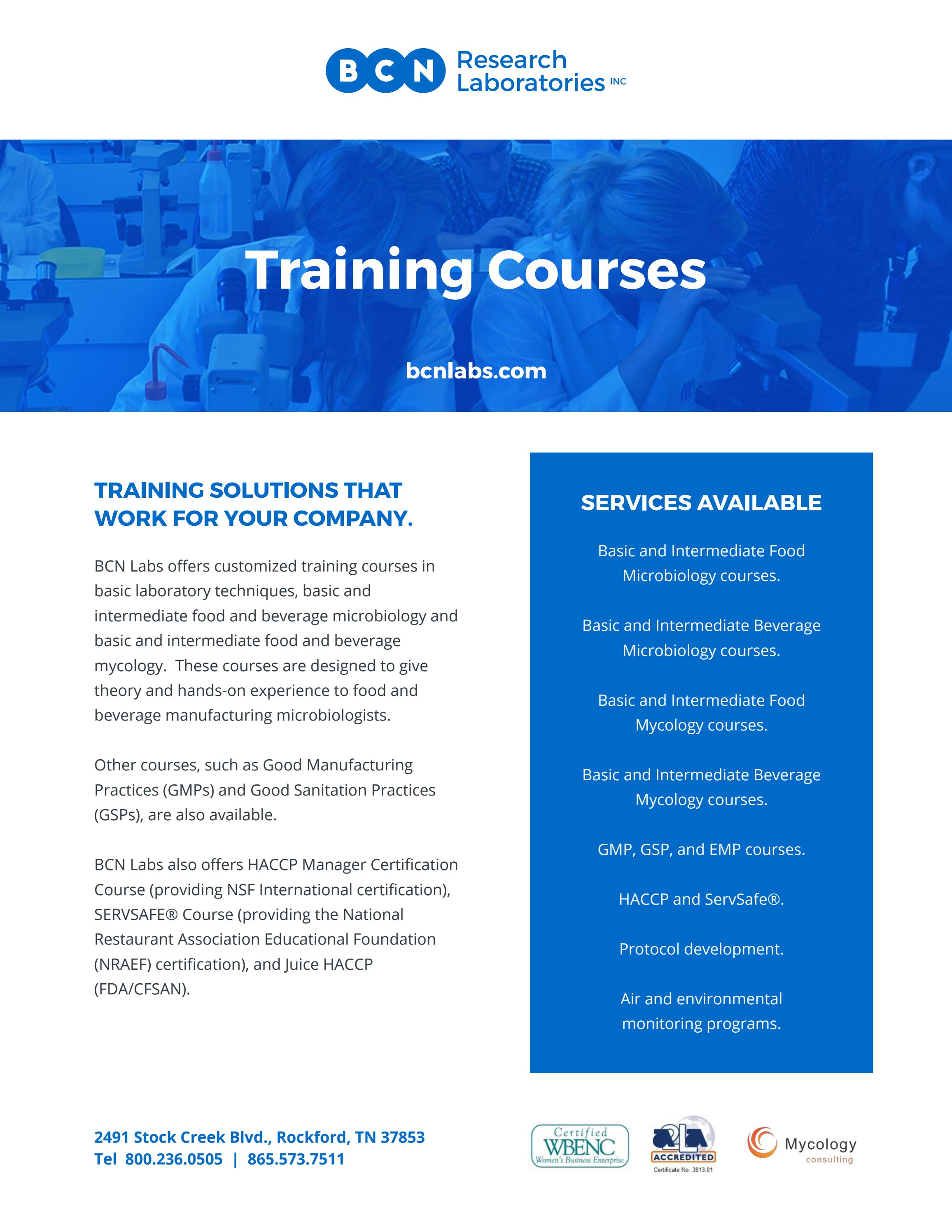 BCN Research Laboratories INC

Training Courses

bcnlabs.com

TRAINING SOLUTIONS THAT WORK FOR YOUR COMPANY.

BCN Labs offers customized training courses in basic laboratory techniques, basic and intermediate food and beverage microbiology and basic and intermediate food and beverage mycology. These courses are designed to give theory and hands-on experience to food and beverage manufacturing microbiologists.

Other courses, such as Good Manufacturing Practices (GMPs) and Good Sanitation Practices (GSPs), are also available.

BCN Labs also offers HACCP Manager Certification Course (providing NSF International certification), SERVSAFE® Course (providing the National Restaurant Association Educational Foundation (NRAEF) certification), and Juice HACCP (FDA/CFSAN).

SERVICES AVAILABLE

Basic and Intermediate Food Microbiology courses.

Basic and Intermediate Beverage Microbiology courses.

Basic and Intermediate Food Mycology courses.

Basic and Intermediate Beverage Mycology courses.

GMP, GSP, and EMP courses.

HACCP and ServSafe®.

Protocol development.

Air and environmental monitoring programs.

2491 Stock Creek Blvd., Rockford, TN 37853
Tel 800.236.0505 | 865.573.7511

Certified WBENC Women's Business Enterprise

A2LA ACCREDITED Certificate No. 3813.01

Mycology consulting